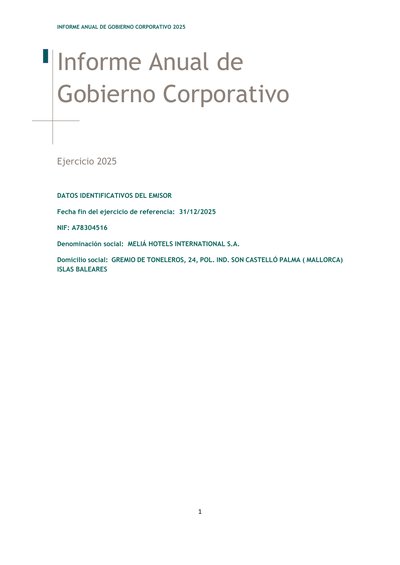 INFORME ANUAL DE GOBIERNO CORPORATIVO 2025

Informe Anual de Gobierno Corporativo

Ejercicio 2025

DATOS IDENTIFICATIVOS DEL EMISOR

Fecha fin del ejercicio de referencia: 31/12/2025

NIF: A78304516

Denominación social: MELIÁ HOTELS INTERNATIONAL S.A.

Domicilio social: GREMIO DE TONELEROS, 24, POL. IND. SON CASTELLÓ PALMA ( MALLORCA) ISLAS BALEARES

1